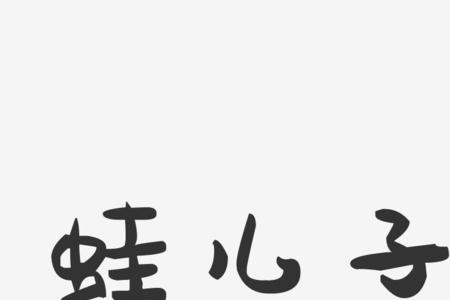 蛙儿子